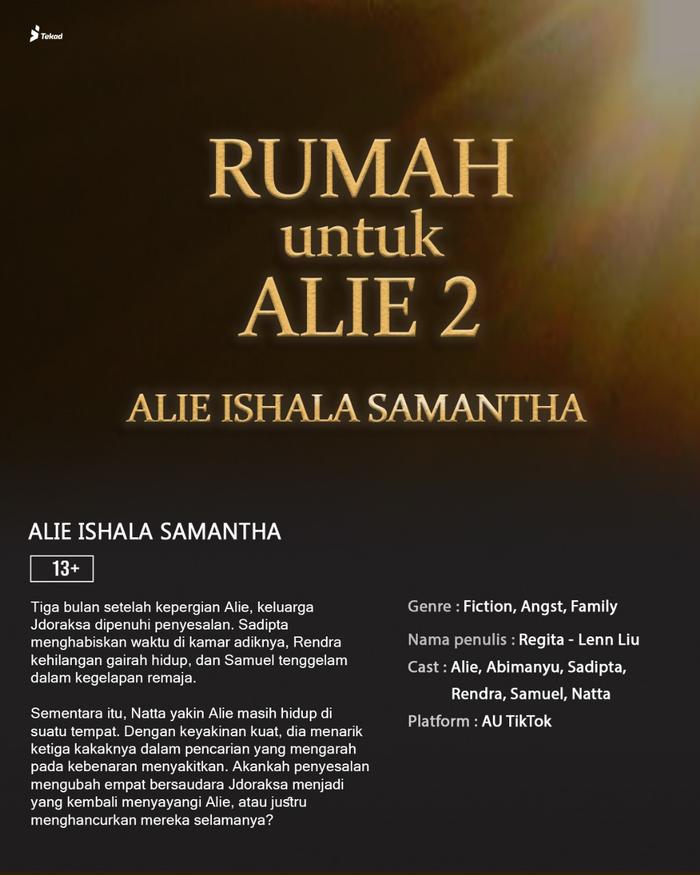 Tekad

RUMAH
untuk
ALIE 2

ALIE ISHALA SAMANTHA

ALIE ISHALA SAMANTHA

13+

Tiga bulan setelah kepergian Alie, keluarga Jdoraksa dipenuhi penyesalan. Sadipta menghabiskan waktu di kamar adiknya, Rendra kehilangan gairah hidup, dan Samuel tenggelam dalam kegelapan remaja.

Sementara itu, Natta yakin Alie masih hidup di suatu tempat. Dengan keyakinan kuat, dia menarik ketiga kakaknya dalam pencarian yang mengarah pada kebenaran menyakitkan. Akankah penyesalan mengubah empat bersaudara Jdoraksa menjadi yang kembali menyayangi Alie, atau justru menghancurkan mereka selamanya?

Genre : Fiction, Angst, Family

Nama penulis : Regita - Lenn Liu

Cast : Alie, Abimanyu, Sadipta, Rendra, Samuel, Natta

Platform : AU TikTok